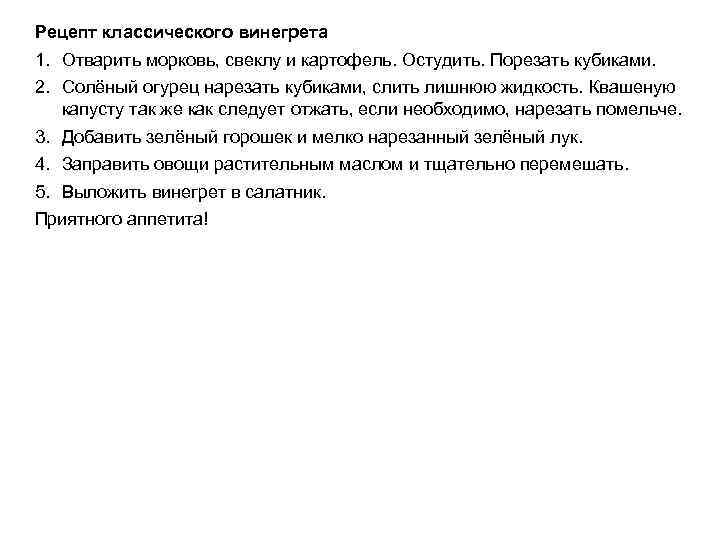 Рецепт классического винегрета

1. Отварить морковь, свеклу и картофель. Остудить. Порезать кубиками.
2. Солёный огурец нарезать кубиками, слить лишнюю жидкость. Квашеную капусту так же как следует отжать, если необходимо, нарезать помельче.
3. Добавить зелёный горошек и мелко нарезанный зелёный лук.
4. Заправить овощи растительным маслом и тщательно перемешать.
5. Выложить винегрет в салатник.

Приятного аппетита!